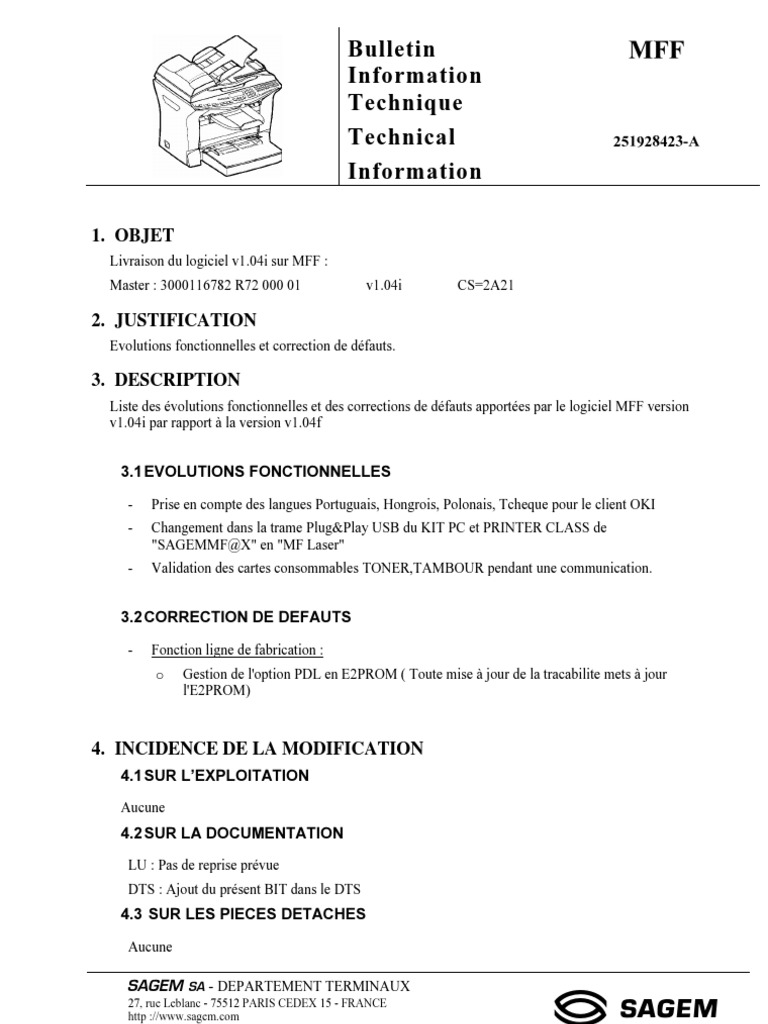 Bulletin Information Technique

Technical Information

MFF

251928423-A

1. OBJET

Livraison du logiciel v1.04i sur MFF :

Master : 3000116782 R72 000 01 v1.04i CS=2A21

2. JUSTIFICATION

Evolutions fonctionnelles et correction de défauts.

3. DESCRIPTION

Liste des évolutions fonctionnelles et des corrections de défauts apportées par le logiciel MFF version v1.04i par rapport à la version v1.04f

3.1 EVOLUTIONS FONCTIONNELLES

- Prise en compte des langues Portuguais, Hongrois, Polonais, Tcheque pour le client OKI
- Changement dans la trame Plug&Play USB du KIT PC et PRINTER CLASS de "SAGEMMF@X" en "MF Laser"
- Validation des cartes consommables TONER,TAMBOUR pendant une communication.

3.2 CORRECTION DE DEFAUTS

- Fonction ligne de fabrication :
  o Gestion de l'option PDL en E2PROM ( Toute mise à jour de la tracabilite mets à jour l'E2PROM)

4. INCIDENCE DE LA MODIFICATION

4.1 SUR L'EXPLOITATION

Aucune

4.2 SUR LA DOCUMENTATION

LU : Pas de reprise prévue

DTS : Ajout du présent BIT dans le DTS

4.3 SUR LES PIECES DETACHES

Aucune

SAGEM SA - DEPARTEMENT TERMINAUX
27, rue Leblanc - 75512 PARIS CEDEX 15 - FRANCE
http ://www.sagem.com

SAGEM